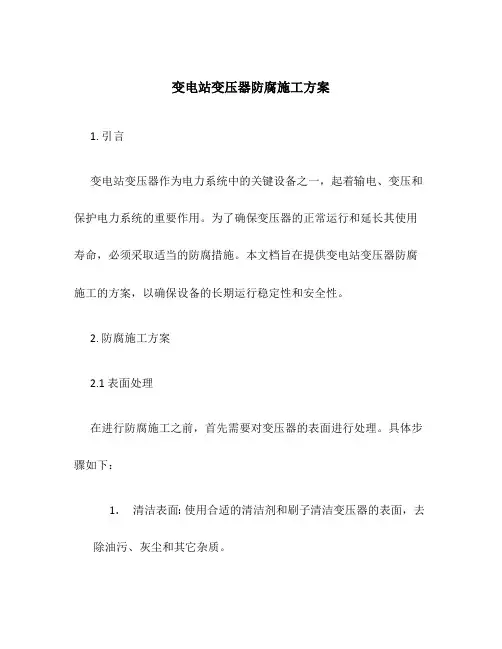 变电站变压器防腐施工方案

1. 引言

变电站变压器作为电力系统中的关键设备之一，起着输电、变压和保护电力系统的重要作用。为了确保变压器的正常运行和延长其使用寿命，必须采取适当的防腐措施。本文档旨在提供变电站变压器防腐施工的方案，以确保设备的长期运行稳定性和安全性。

2. 防腐施工方案

2.1 表面处理

在进行防腐施工之前，首先需要对变压器的表面进行处理。具体步骤如下：

1. 清洁表面: 使用合适的清洁剂和刷子清洁变压器的表面，去除油污、灰尘和其它杂质。